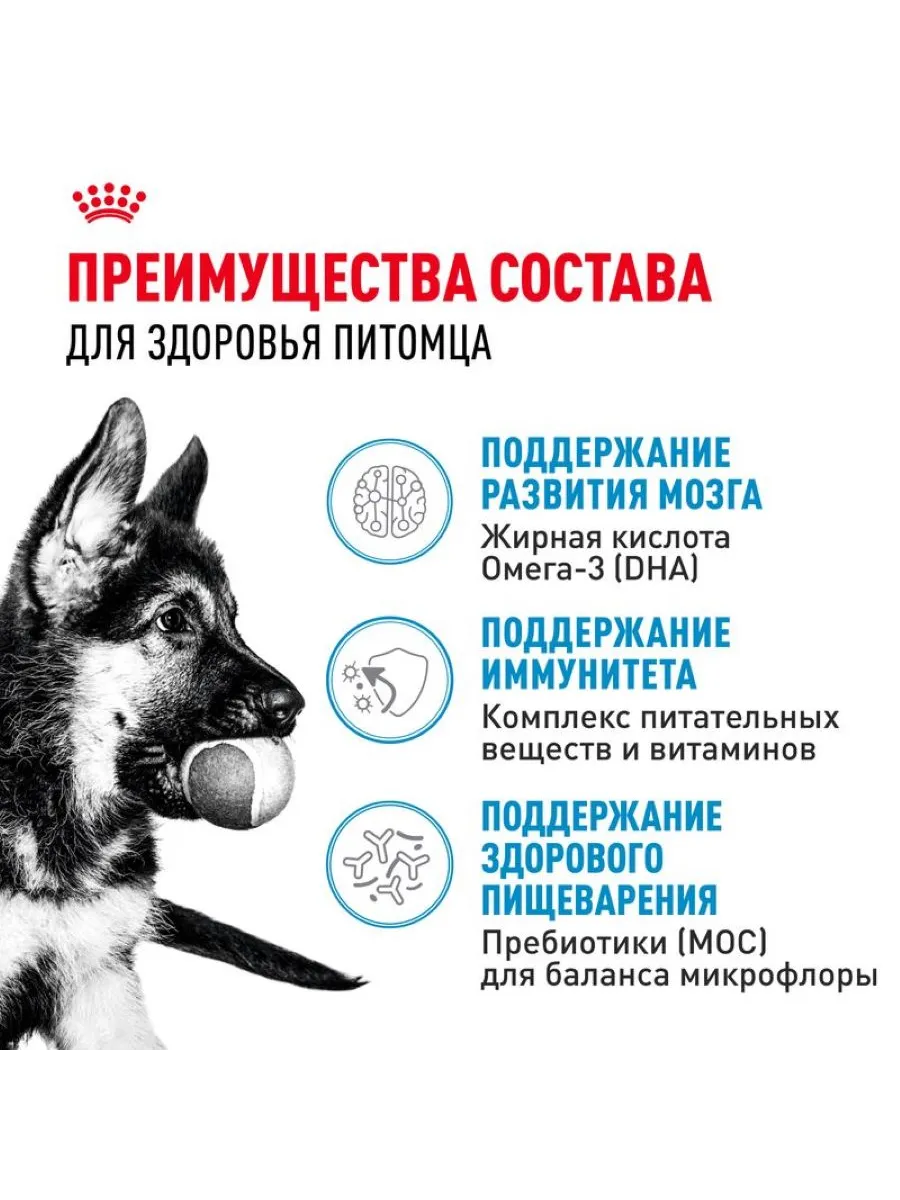 ПРЕИМУЩЕСТВА СОСТАВА
ДЛЯ ЗДОРОВЬЯ ПИТОМЦА

ПОДДЕРЖАНИЕ РАЗВИТИЯ МОЗГА
Жирная кислота Омега-3 (DHA)

ПОДДЕРЖАНИЕ ИММУНИТЕТА
Комплекс питательных веществ и витаминов

ПОДДЕРЖАНИЕ ЗДОРОВОГО ПИЩЕВАРЕНИЯ
Пребиотики (МОС) для баланса микрофлоры